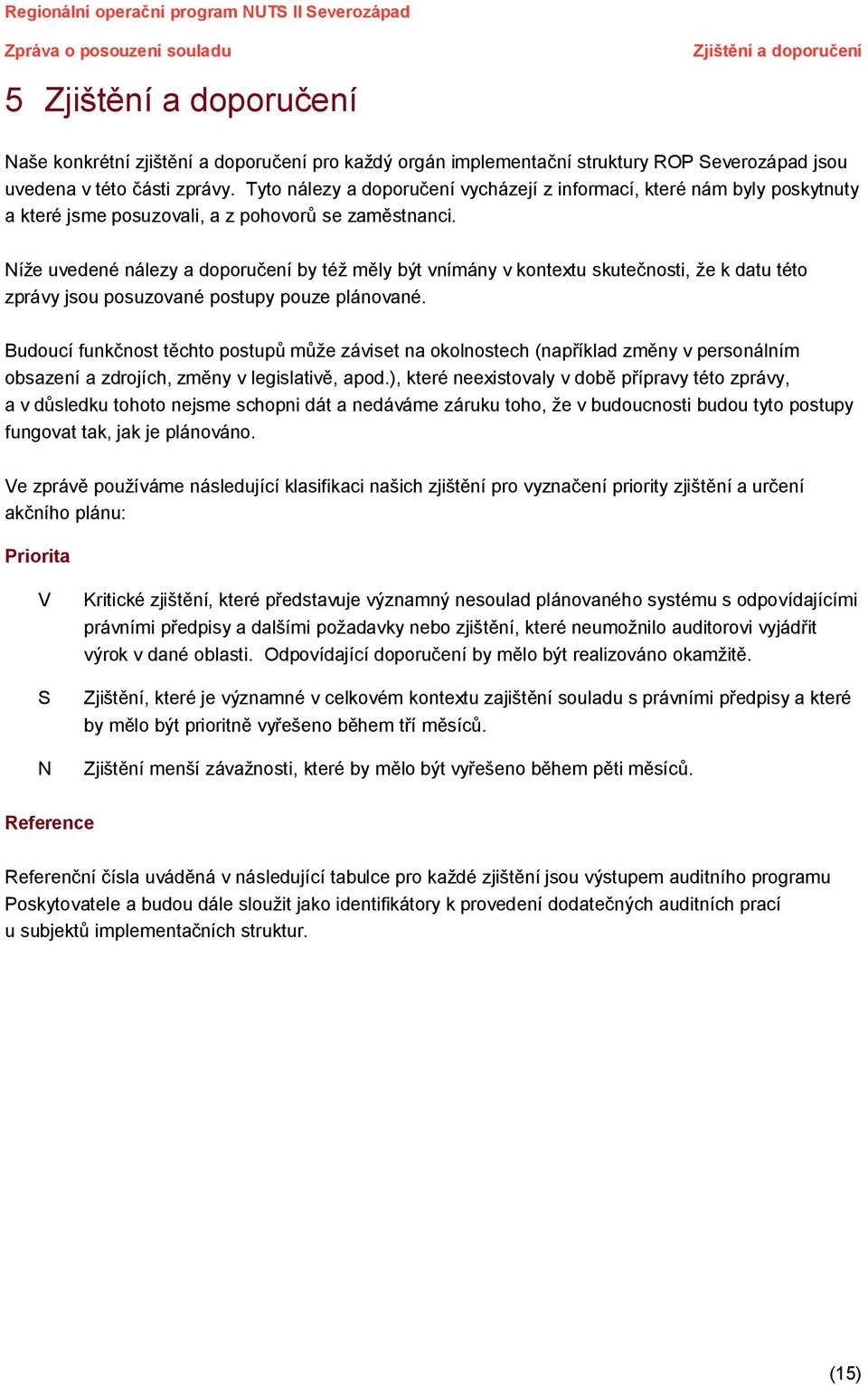 Regionální operační program NUTS II Severozápad

Zpráva o posouzení souladu

Zjištění a doporučení

5 Zjištění a doporučení

Naše konkrétní zjištění a doporučení pro každý orgán implementační struktury ROP Severozápad jsou uvedena v této části zprávy. Tyto nálezy a doporučení vycházejí z informací, které nám byly poskytnuty a které jsme posuzovali, a z pohovorů se zaměstnanci.

Níže uvedené nálezy a doporučení by též měly být vnímány v kontextu skutečnosti, že k datu této zprávy jsou posuzované postupy pouze plánované.

Budoucí funkčnost těchto postupů může záviset na okolnostech (například změny v personálním obsazení a zdrojích, změny v legislativě, apod.), které neexistovaly v době přípravy této zprávy, a v důsledku tohoto nejsme schopni dát a nedáváme záruku toho, že v budoucnosti budou tyto postupy fungovat tak, jak je plánováno.

Ve zprávě používáme následující klasifikaci našich zjištění pro vyznačení priority zjištění a určení akčního plánu:

Priorita

V Kritické zjištění, které představuje významný nesoulad plánovaného systému s odpovídajícími právními předpisy a dalšími požadavky nebo zjištění, které neumožnilo auditorovi vyjádřit výrok v dané oblasti. Odpovídající doporučení by mělo být realizováno okamžitě.

S Zjištění, které je významné v celkovém kontextu zajištění souladu s právními předpisy a které by mělo být prioritně vyřešeno během tří měsíců.

N Zjištění menší závažnosti, které by mělo být vyřešeno během pěti měsíců.

Reference

Referenční čísla uváděná v následující tabulce pro každé zjištění jsou výstupem auditního programu Poskytovatele a budou dále sloužit jako identifikátory k provedení dodatečných auditních prací u subjektů implementačních struktur.

(15)